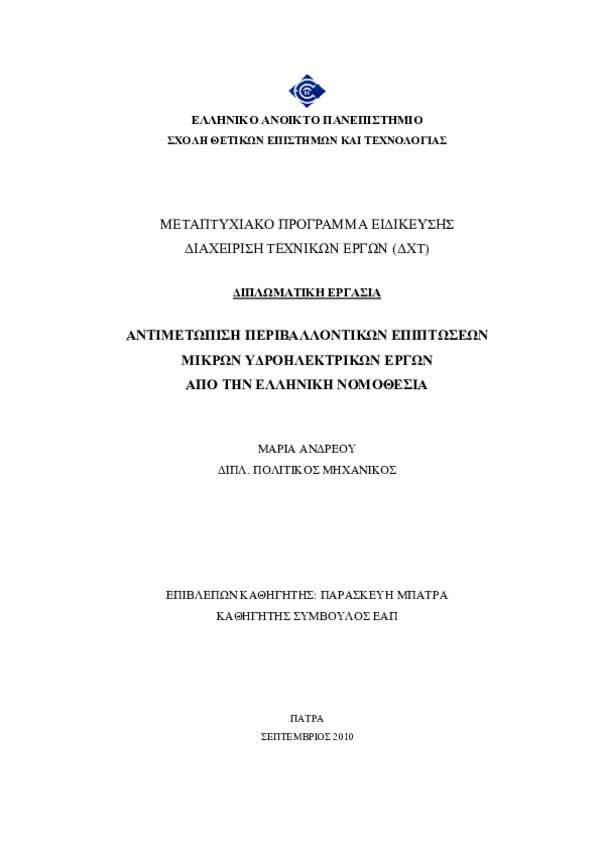 ΕΛΛΗΝΙΚΟ ΑΝΟΙΚΤΟ ΠΑΝΕΠΙΣΤΗΜΙΟ
ΣΧΟΛΗ ΘΕΤΙΚΩΝ ΕΠΙΣΤΗΜΩΝ ΚΑΙ ΤΕΧΝΟΛΟΓΙΑΣ

ΜΕΤΑΠΤΥΧΙΑΚΟ ΠΡΟΓΡΑΜΜΑ ΕΙΔΙΚΕΥΣΗΣ
ΔΙΑΧΕΙΡΙΣΗ ΤΕΧΝΙΚΩΝ ΕΡΓΩΝ (ΔΧΤ)

ΔΙΠΛΩΜΑΤΙΚΗ ΕΡΓΑΣΙΑ

ΑΝΤΙΜΕΤΩΠΙΣΗ ΠΕΡΙΒΑΛΛΟΝΤΙΚΩΝ ΕΠΙΠΤΩΣΕΩΝ
ΜΙΚΡΩΝ ΥΔΡΟΗΛΕΚΤΡΙΚΩΝ ΕΡΓΩΝ
ΑΠΟ ΤΗΝ ΕΛΛΗΝΙΚΗ ΝΟΜΟΘΕΣΙΑ

ΜΑΡΙΑ ΑΝΔΡΕΟΥ
ΔΙΠΛ. ΠΟΛΙΤΙΚΟΣ ΜΗΧΑΝΙΚΟΣ

ΕΠΙΒΛΕΠΩΝ ΚΑΘΗΓΗΤΗΣ: ΠΑΡΑΣΚΕΥΗ ΜΠΑΤΡΑ
ΚΑΘΗΓΗΤΗΣ ΣΥΜΒΟΥΛΟΣ ΕΑΠ

ΠΑΤΡΑ
ΣΕΠΤΕΜΒΡΙΟΣ 2010